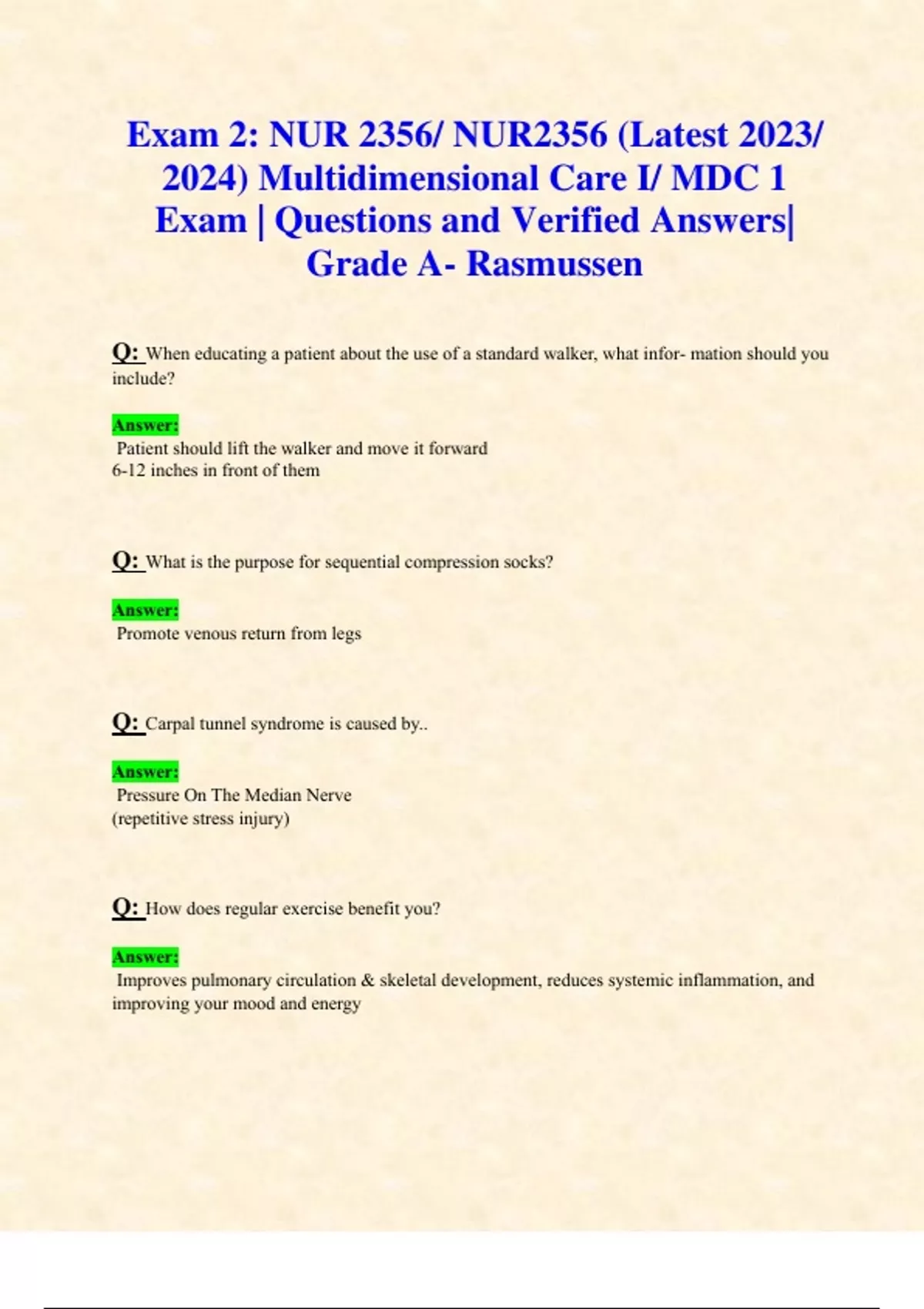 Exam 2: NUR 2356/ NUR2356 (Latest 2023/ 2024) Multidimensional Care I/ MDC 1 Exam | Questions and Verified Answers| Grade A- Rasmussen

Q: When educating a patient about the use of a standard walker, what infor- mation should you include?

Answer:
Patient should lift the walker and move it forward
6-12 inches in front of them

Q: What is the purpose for sequential compression socks?

Answer:
Promote venous return from legs

Q: Carpal tunnel syndrome is caused by..

Answer:
Pressure On The Median Nerve
(repetitive stress injury)

Q: How does regular exercise benefit you?

Answer:
Improves pulmonary circulation & skeletal development, reduces systemic inflammation, and improving your mood and energy